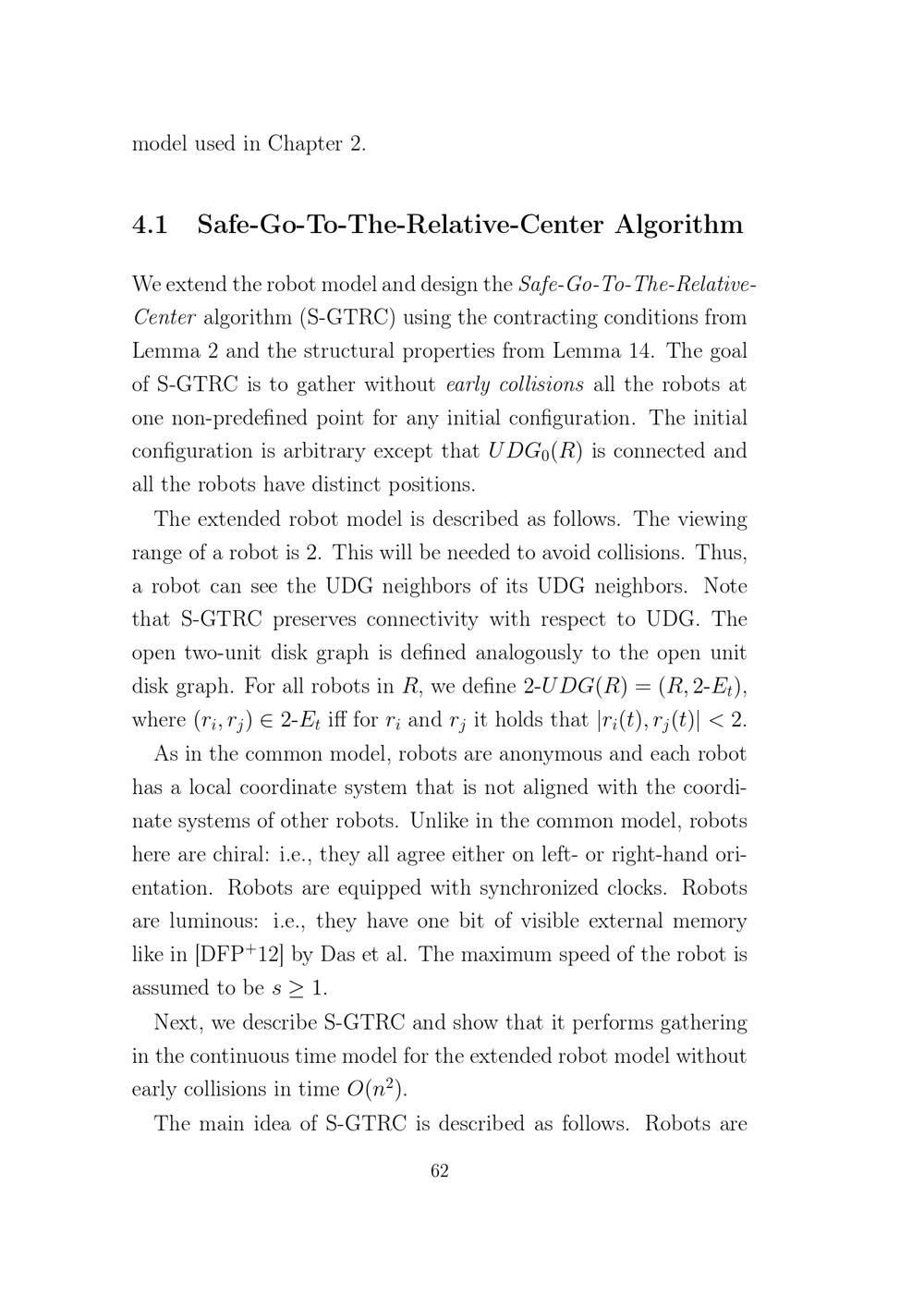 model used in Chapter 2.

4.1 Safe-Go-To-The-Relative-Center Algorithm

We extend the robot model and design the Safe-Go-To-The-Relative-Center algorithm (S-GTRC) using the contracting conditions from Lemma 2 and the structural properties from Lemma 14. The goal of S-GTRC is to gather without early collisions all the robots at one non-predefined point for any initial configuration. The initial configuration is arbitrary except that $UDG_0(R)$ is connected and all the robots have distinct positions.

The extended robot model is described as follows. The viewing range of a robot is 2. This will be needed to avoid collisions. Thus, a robot can see the UDG neighbors of its UDG neighbors. Note that S-GTRC preserves connectivity with respect to UDG. The open two-unit disk graph is defined analogously to the open unit disk graph. For all robots in $R$, we define $2\text{-}UDG(R) = (R, 2\text{-}E_t)$, where $(r_i, r_j) \in 2\text{-}E_t$ iff for $r_i$ and $r_j$ it holds that $|r_i(t), r_j(t)| < 2$.

As in the common model, robots are anonymous and each robot has a local coordinate system that is not aligned with the coordinate systems of other robots. Unlike in the common model, robots here are chiral: i.e., they all agree either on left- or right-hand orientation. Robots are equipped with synchronized clocks. Robots are luminous: i.e., they have one bit of visible external memory like in [DFP$^+$12] by Das et al. The maximum speed of the robot is assumed to be $s \geq 1$.

Next, we describe S-GTRC and show that it performs gathering in the continuous time model for the extended robot model without early collisions in time $O(n^2)$.

The main idea of S-GTRC is described as follows. Robots are

62